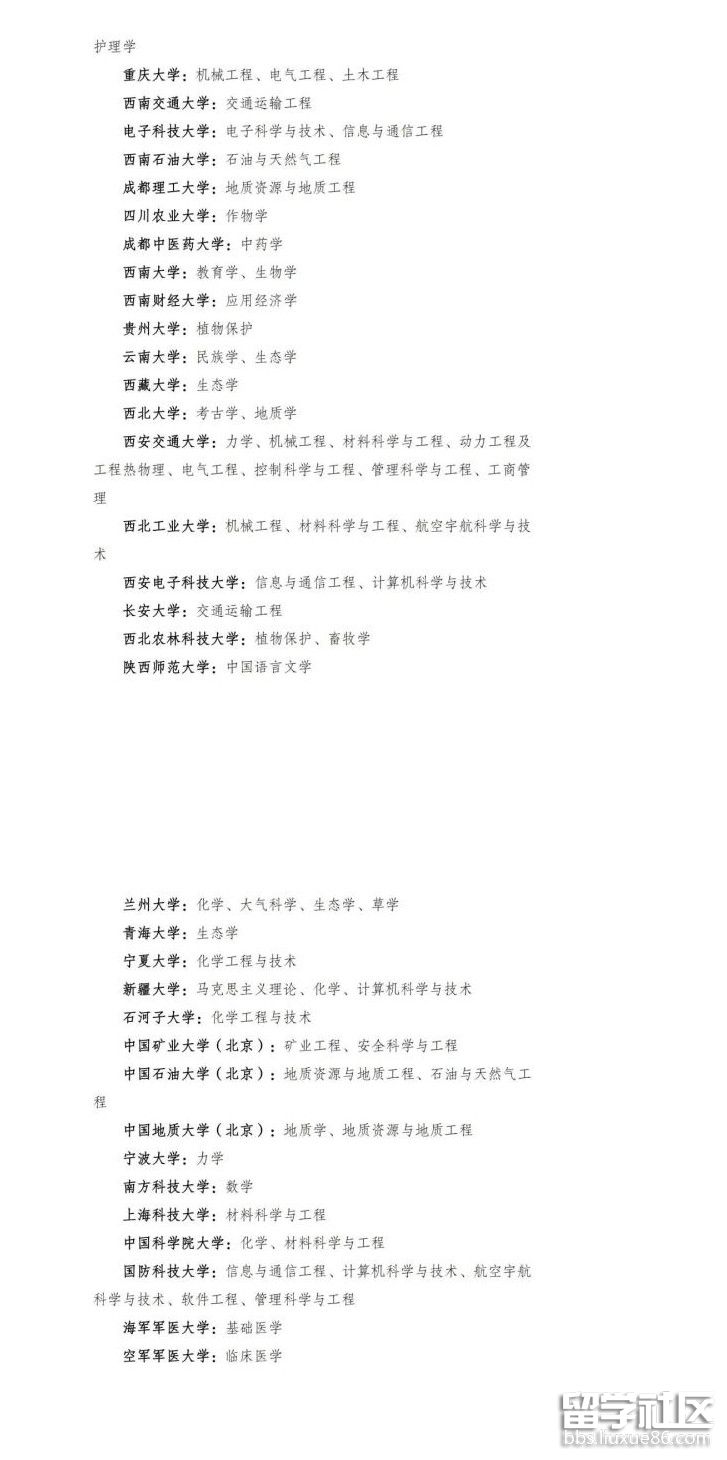 护理学

重庆大学：机械工程、电气工程、土木工程

西南交通大学：交通运输工程

电子科技大学：电子科学与技术、信息与通信工程

西南石油大学：石油与天然气工程

成都理工大学：地质资源与地质工程

四川农业大学：作物学

成都中医药大学：中药学

西南大学：教育学、生物学

西南财经大学：应用经济学

贵州大学：植物保护

云南大学：民族学、生态学

西藏大学：生态学

西北大学：考古学、地质学

西安交通大学：力学、机械工程、材料科学与工程、动力工程及工程热物理、电气工程、控制科学与工程、管理科学与工程、工商管理

西北工业大学：机械工程、材料科学与工程、航空宇航科学与技术

西安电子科技大学：信息与通信工程、计算机科学与技术

长安大学：交通运输工程

西北农林科技大学：植物保护、畜牧学

陕西师范大学：中国语言文学

兰州大学：化学、大气科学、生态学、草学

青海大学：生态学

宁夏大学：化学工程与技术

新疆大学：马克思主义理论、化学、计算机科学与技术

石河子大学：化学工程与技术

中国矿业大学（北京）：矿业工程、安全科学与工程

中国石油大学（北京）：地质资源与地质工程、石油与天然气工程

中国地质大学（北京）：地质学、地质资源与地质工程

宁波大学：力学

南方科技大学：数学

上海科技大学：材料科学与工程

中国科学院大学：化学、材料科学与工程

国防科技大学：信息与通信工程、计算机科学与技术、航空宇航科学与技术、软件工程、管理科学与工程

海军军医大学：基础医学

空军军医大学：临床医学

留学社区
bbs.liuxue86.com